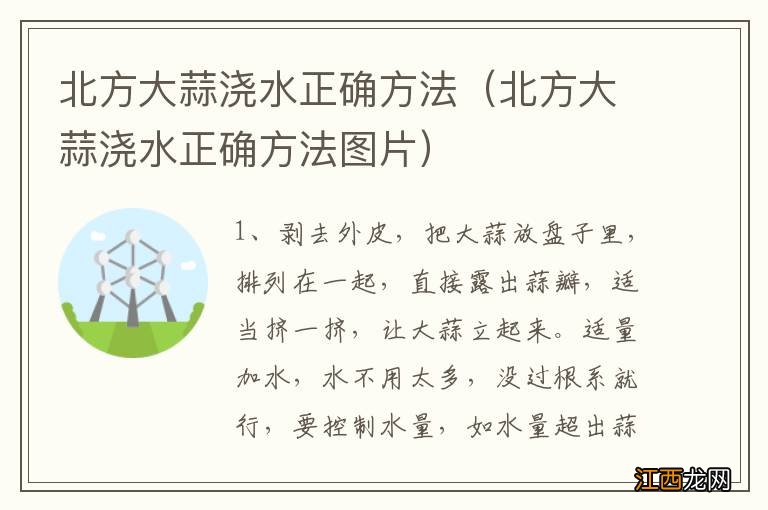 北方大蒜浇水正确方法（北方大蒜浇水正确方法图片）

1、剥去外皮，把大蒜放盘子里，排列在一起，直接露出蒜瓣，适当挤一挤，让大蒜立起来。适量加水，水不用太多，没过根系就行，要控制水量，如水量超出蒜

江西龙网